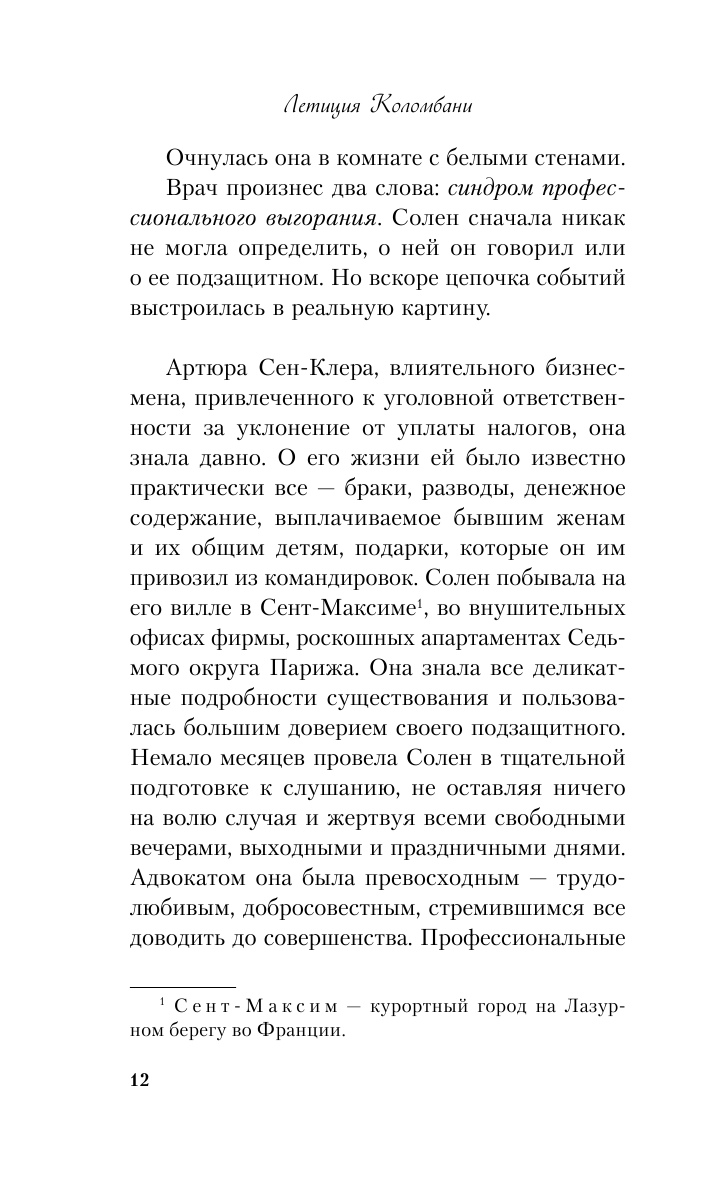 Летиция Коломбани

Очнулась она в комнате с белыми стенами.

Врач произнес два слова: синдром профессионального выгорания. Солен сначала никак не могла определить, о ней он говорил или о ее подзащитном. Но вскоре цепочка событий выстроилась в реальную картину.

Артюра Сен-Клера, влиятельного бизнесмена, привлеченного к уголовной ответственности за уклонение от уплаты налогов, она знала давно. О его жизни ей было известно практически все — браки, разводы, денежное содержание, выплачиваемое бывшим женам и их общим детям, подарки, которые он им привозил из командировок. Солен побывала на его вилле в Сент-Максиме$^1$, во внушительных офисах фирмы, роскошных апартаментах Седьмого округа Парижа. Она знала все деликатные подробности существования и пользовалась большим доверием своего подзащитного. Немало месяцев провела Солен в тщательной подготовке к слушанию, не оставляя ничего на волю случая и жертвуя всеми свободными вечерами, выходными и праздничными днями. Адвокатом она была превосходным — трудолюбивым, добросовестным, стремившимся все доводить до совершенства. Профессиональные

$^1$ Сент-Максим — курортный город на Лазурном берегу во Франции.

12